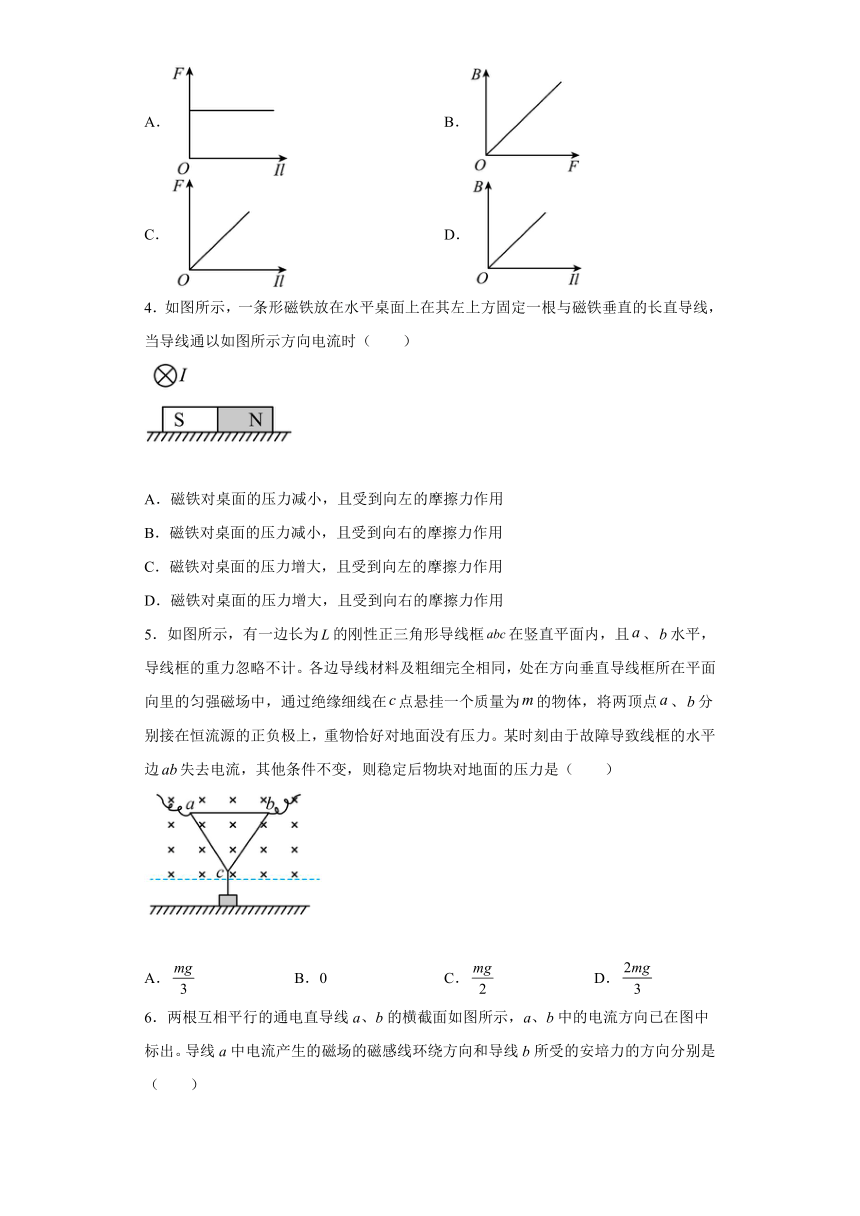 A. $F$ $O$ $Il$

B. $B$ $O$ $F$

C. $F$ $O$ $Il$

D. $B$ $O$ $Il$

4．如图所示，一条形磁铁放在水平桌面上在其左上方固定一根与磁铁垂直的长直导线，当导线通以如图所示方向电流时（　　）

$I$

S N

A．磁铁对桌面的压力减小，且受到向左的摩擦力作用

B．磁铁对桌面的压力减小，且受到向右的摩擦力作用

C．磁铁对桌面的压力增大，且受到向左的摩擦力作用

D．磁铁对桌面的压力增大，且受到向右的摩擦力作用

5．如图所示，有一边长为$L$的刚性正三角形导线框$abc$在竖直平面内，且$a$、$b$水平，导线框的重力忽略不计。各边导线材料及粗细完全相同，处在方向垂直导线框所在平面向里的匀强磁场中，通过绝缘细线在$c$点悬挂一个质量为$m$的物体，将两顶点$a$、$b$分别接在恒流源的正负极上，重物恰好对地面没有压力。某时刻由于故障导致线框的水平边$ab$失去电流，其他条件不变，则稳定后物块对地面的压力是（　　）

$a$ $b$ $c$

A．$\frac{mg}{3}$　　B．0　　C．$\frac{mg}{2}$　　D．$\frac{2mg}{3}$

6．两根互相平行的通电直导线$a$、$b$的横截面如图所示，$a$、$b$中的电流方向已在图中标出。导线$a$中电流产生的磁场的磁感线环绕方向和导线$b$所受的安培力的方向分别是（　　）